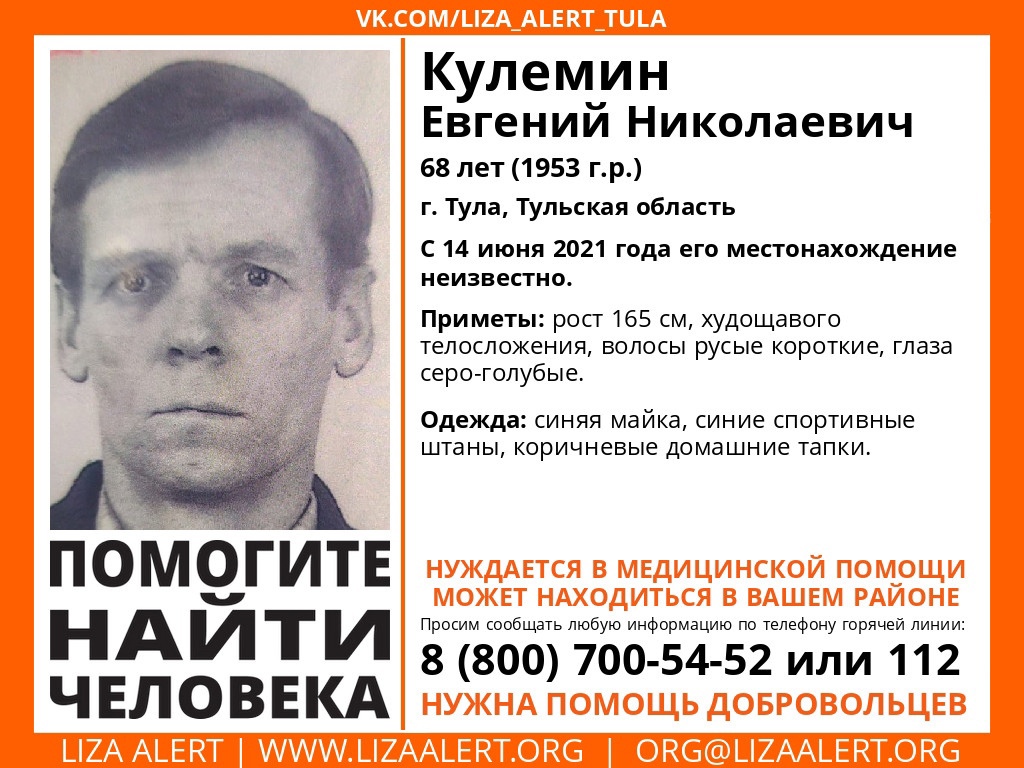 VK.COM/LIZA_ALERT_TULA

Кулемин
Евгений Николаевич

68 лет (1953 г.р.)

г. Тула, Тульская область

С 14 июня 2021 года его местонахождение неизвестно.

Приметы: рост 165 см, худощавого телосложения, волосы русые короткие, глаза серо-голубые.

Одежда: синяя майка, синие спортивные штаны, коричневые домашние тапки.

ПОМОГИТЕ
НАЙТИ
ЧЕЛОВЕКА

НУЖДАЕТСЯ В МЕДИЦИНСКОЙ ПОМОЩИ
МОЖЕТ НАХОДИТЬСЯ В ВАШЕМ РАЙОНЕ

Просим сообщать любую информацию по телефону горячей линии:

8 (800) 700-54-52 или 112

НУЖНА ПОМОЩЬ ДОБРОВОЛЬЦЕВ

LIZA ALERT | WWW.LIZAALERT.ORG | ORG@LIZAALERT.ORG